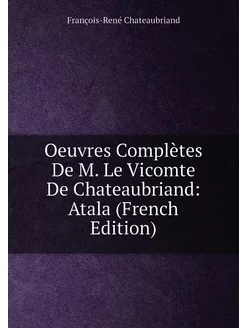 François-René Chateaubriand

Oeuvres Complètes De M. Le Vicomte De Chateaubriand: Atala (French Edition)